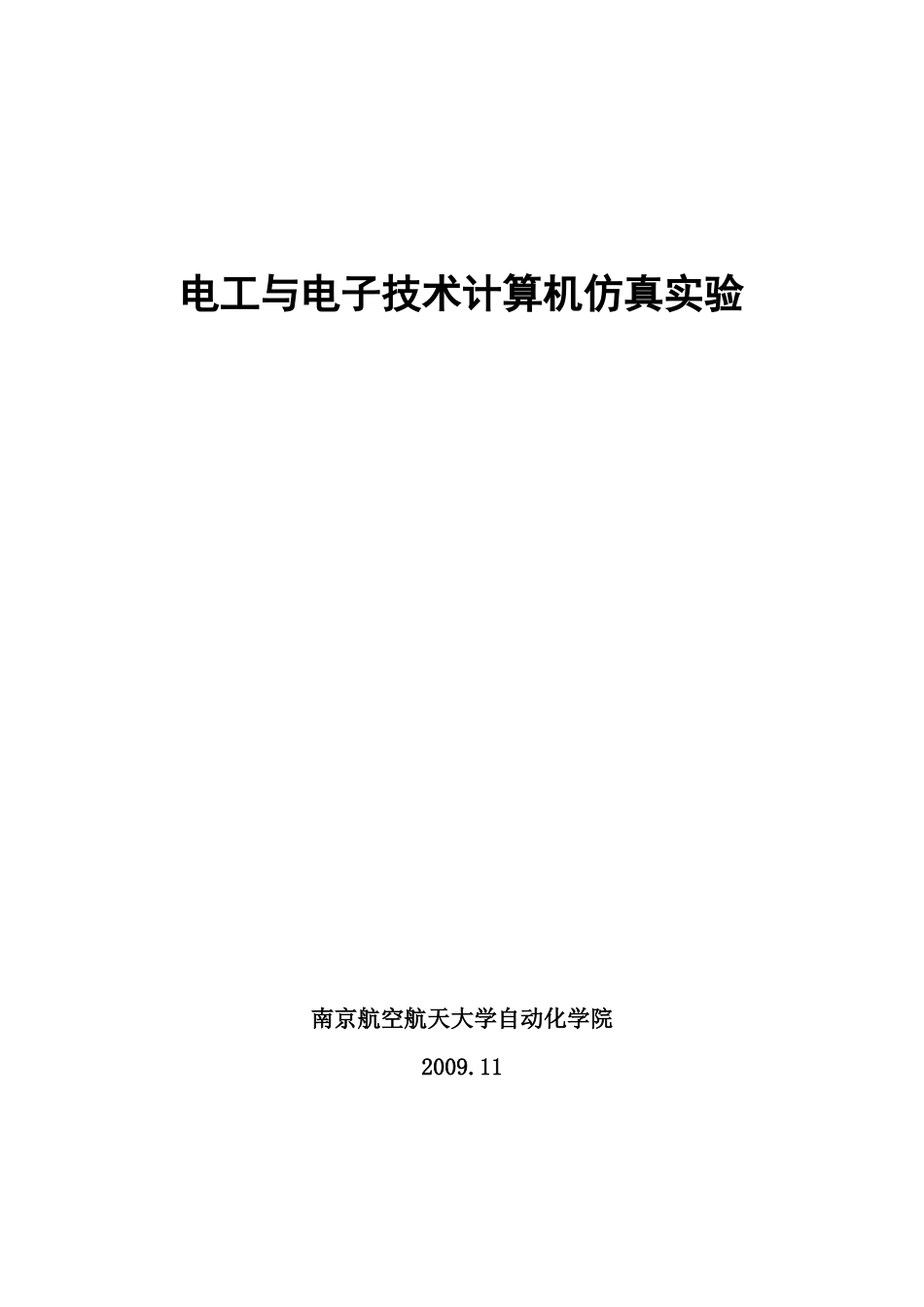 电工与电子技术计算机仿真实验

南京航空航天大学自动化学院

2009.11